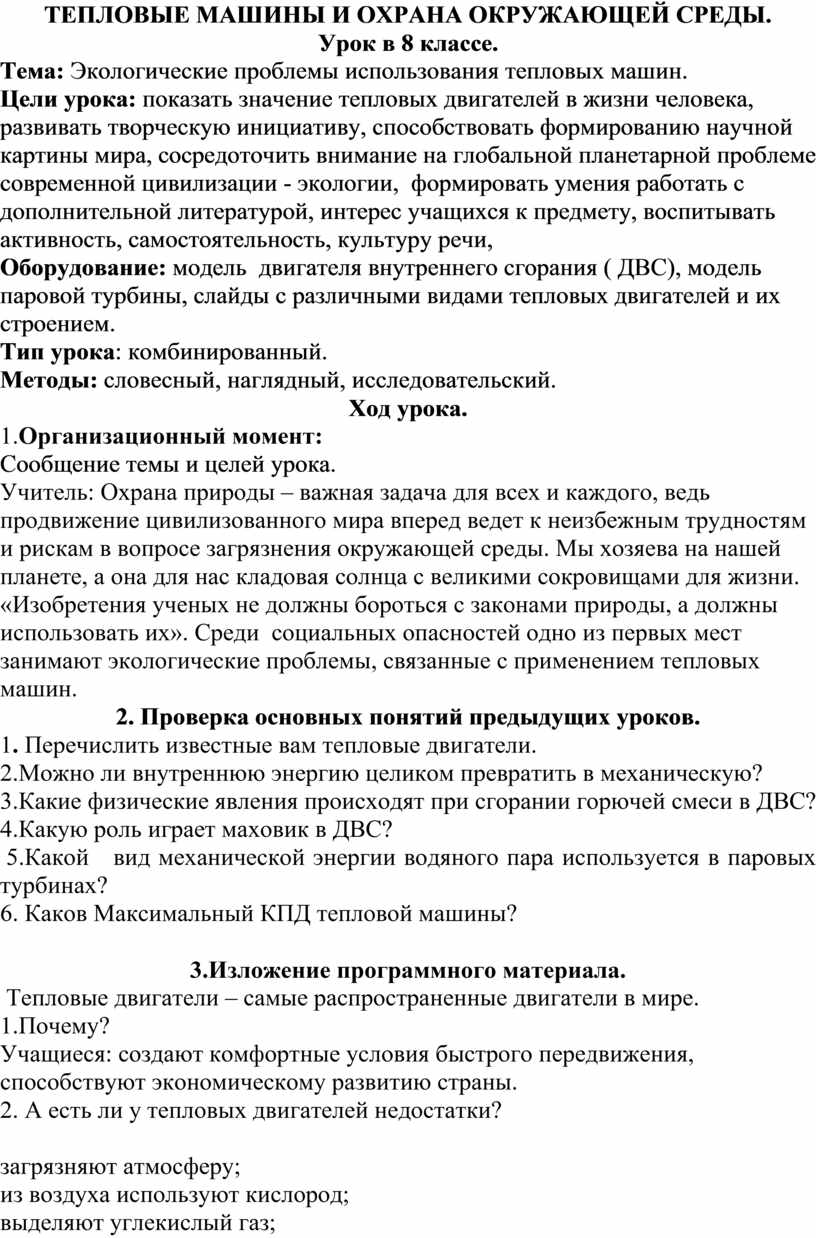 ТЕПЛОВЫЕ МАШИНЫ И ОХРАНА ОКРУЖАЮЩЕЙ СРЕДЫ.
Урок в 8 классе.

Тема: Экологические проблемы использования тепловых машин.
Цели урока: показать значение тепловых двигателей в жизни человека, развивать творческую инициативу, способствовать формированию научной картины мира, сосредоточить внимание на глобальной планетарной проблеме современной цивилизации - экологии, формировать умения работать с дополнительной литературой, интерес учащихся к предмету, воспитывать активность, самостоятельность, культуру речи,
Оборудование: модель двигателя внутреннего сгорания ( ДВС), модель паровой турбины, слайды с различными видами тепловых двигателей и их строением.
Тип урока: комбинированный.
Методы: словесный, наглядный, исследовательский.

Ход урока.

1.Организационный момент:
Сообщение темы и целей урока.
Учитель: Охрана природы – важная задача для всех и каждого, ведь продвижение цивилизованного мира вперед ведет к неизбежным трудностям и рискам в вопросе загрязнения окружающей среды. Мы хозяева на нашей планете, а она для нас кладовая солнца с великими сокровищами для жизни. «Изобретения ученых не должны бороться с законами природы, а должны использовать их». Среди социальных опасностей одно из первых мест занимают экологические проблемы, связанные с применением тепловых машин.

2. Проверка основных понятий предыдущих уроков.

1. Перечислить известные вам тепловые двигатели.
2.Можно ли внутреннюю энергию целиком превратить в механическую?
3.Какие физические явления происходят при сгорании горючей смеси в ДВС?
4.Какую роль играет маховик в ДВС?
5.Какой вид механической энергии водяного пара используется в паровых турбинах?
6. Каков Максимальный КПД тепловой машины?

3.Изложение программного материала.

Тепловые двигатели – самые распространенные двигатели в мире.
1.Почему?
Учащиеся: создают комфортные условия быстрого передвижения, способствуют экономическому развитию страны.
2. А есть ли у тепловых двигателей недостатки?

загрязняют атмосферу;
из воздуха используют кислород;
выделяют углекислый газ;